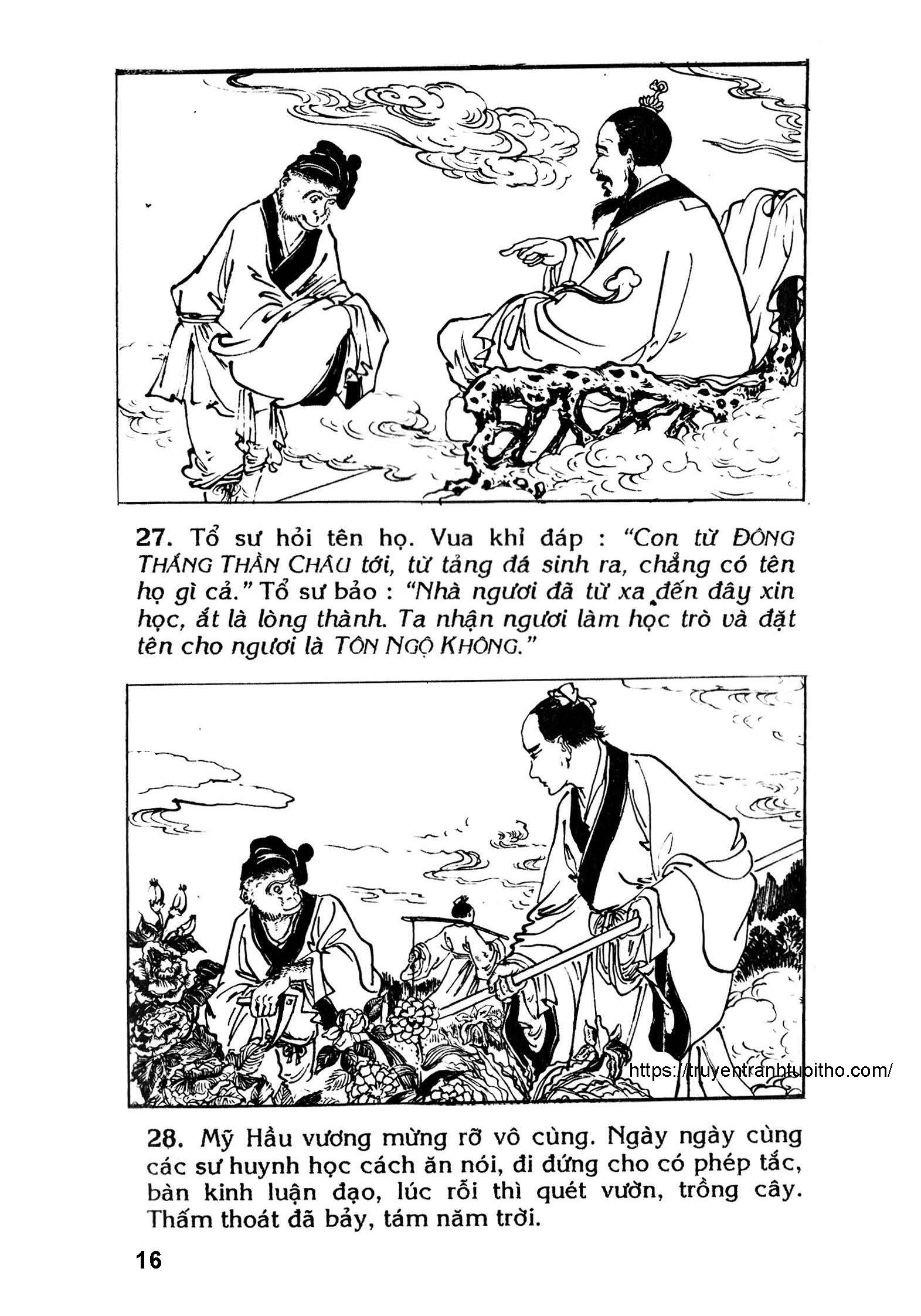 27. Tổ sư hỏi tên họ. Vua khỉ đáp : "Con từ ĐÔNG THẮNG THẦN CHÂU tới, từ tảng đá sinh ra, chẳng có tên họ gì cả." Tổ sư bảo : "Nhà ngươi đã từ xa đến đây xin học, ắt là lòng thành. Ta nhận ngươi làm học trò và đặt tên cho ngươi là TÔN NGỘ KHÔNG."

https://truyentranhtuoitho.com/

28. Mỹ Hầu vương mừng rỡ vô cùng. Ngày ngày cùng các sư huynh học cách ăn nói, đi đứng cho có phép tắc, bàn kinh luận đạo, lúc rỗi thì quét vườn, trồng cây. Thấm thoát đã bảy, tám năm trời.

16